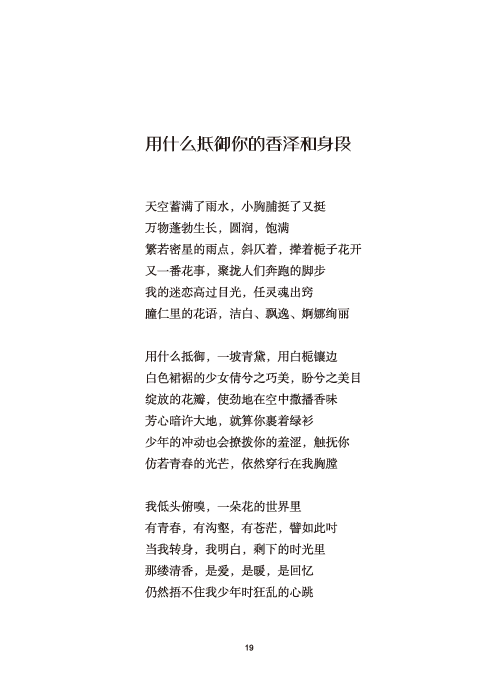 用什么抵御你的香泽和身段

天空蓄满了雨水，小胸脯挺了又挺
万物蓬勃生长，圆润，饱满
繁若密星的雨点，斜仄着，撑着栀子花开
又一番花事，聚拢人们奔跑的脚步
我的迷恋高过目光，任灵魂出窍
瞳仁里的花语，洁白、飘逸、婀娜绚丽

用什么抵御，一坡青黛，用白栀镶边
白色裙裾的少女倩兮之巧美，盼兮之美目
绽放的花瓣，使劲地在空中撒播香味
芳心暗许大地，就算你裹着绿衫
少年的冲动也会撩拨你的羞涩，触抚你
仿若青春的光芒，依然穿行在我胸膛

我低头俯嗅，一朵花的世界里
有青春，有沟壑，有苍茫，譬如此时
当我转身，我明白，剩下的时光里
那缕清香，是爱，是暖，是回忆
仍然捂不住我少年时狂乱的心跳

19